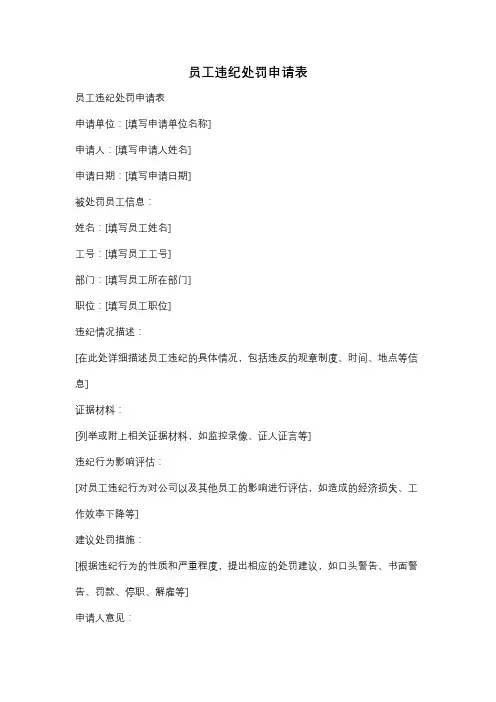 员工违纪处罚申请表

员工违纪处罚申请表

申请单位：[填写申请单位名称]

申请人：[填写申请人姓名]

申请日期：[填写申请日期]

被处罚员工信息：

姓名：[填写员工姓名]

工号：[填写员工工号]

部门：[填写员工所在部门]

职位：[填写员工职位]

违纪情况描述：

[在此处详细描述员工违纪的具体情况，包括违反的规章制度、时间、地点等信息]

证据材料：

[列举或附上相关证据材料，如监控录像、证人证言等]

违纪行为影响评估：

[对员工违纪行为对公司以及其他员工的影响进行评估，如造成的经济损失、工作效率下降等]

建议处罚措施：

[根据违纪行为的性质和严重程度，提出相应的处罚建议，如口头警告、书面警告、罚款、停职、解雇等]

申请人意见：